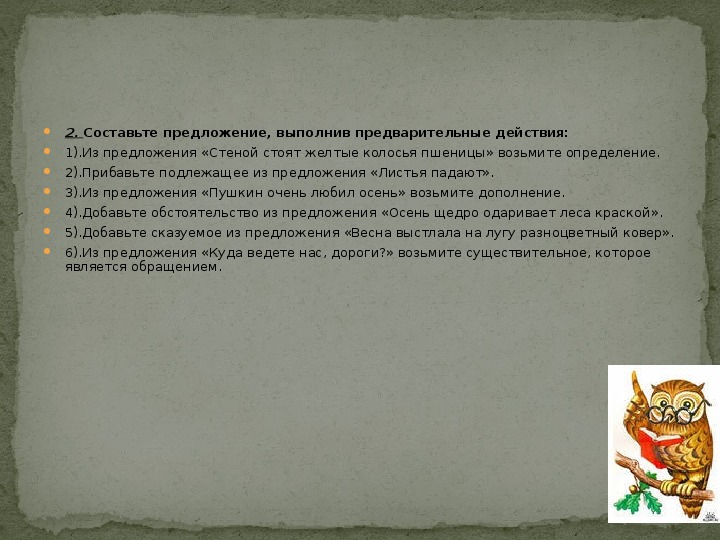 2. Составьте предложение, выполнив предварительные действия:

1).Из предложения «Стеной стоят желтые колосья пшеницы» возьмите определение.

2).Прибавьте подлежащее из предложения «Листья падают».

3).Из предложения «Пушкин очень любил осень» возьмите дополнение.

4).Добавьте обстоятельство из предложения «Осень щедро одаривает леса краской».

5).Добавьте сказуемое из предложения «Весна выстлала на лугу разноцветный ковер».

6).Из предложения «Куда ведете нас, дороги?» возьмите существительное, которое является обращением.